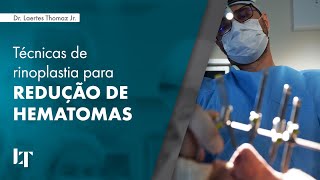 Dr. Laertes Thomaz Jr.

Técnicas de rinoplastia para REDUÇÃO DE HEMATOMAS

LT